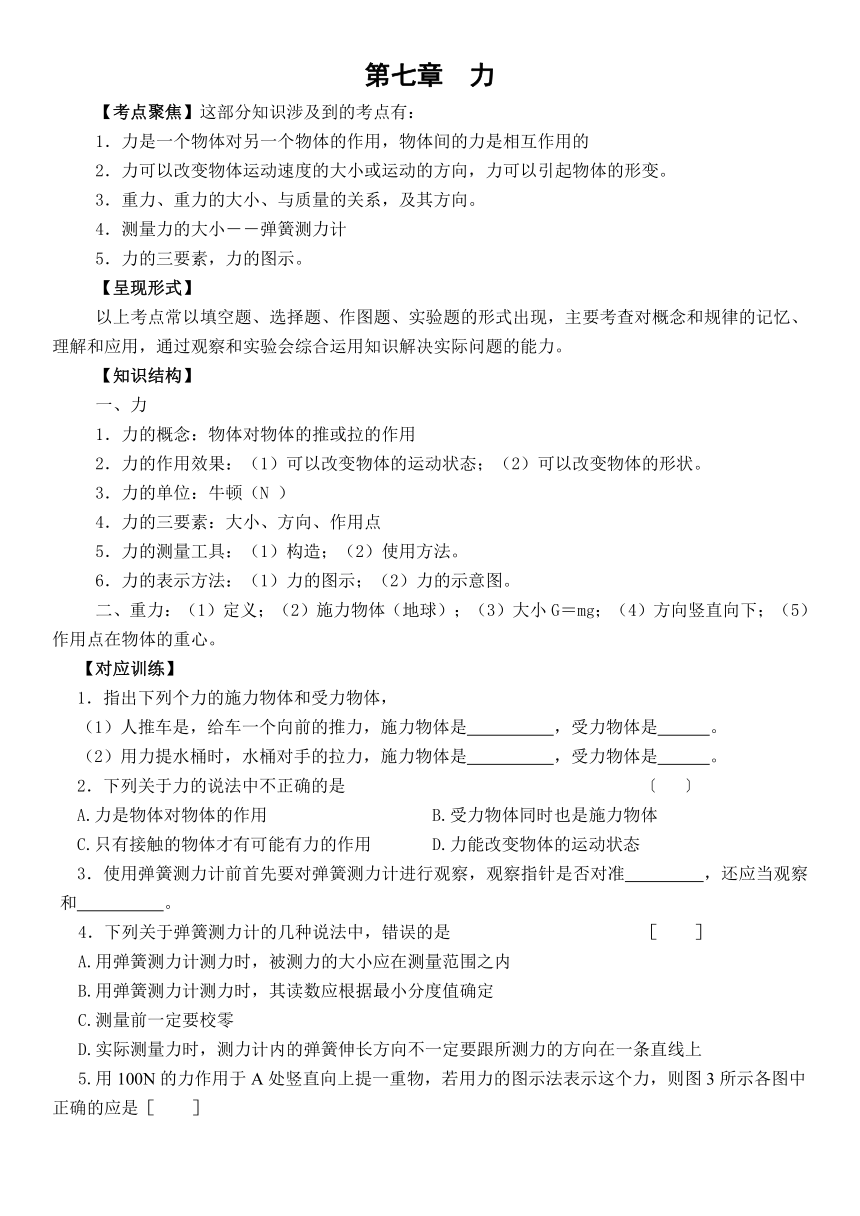 第七章　力

【考点聚焦】这部分知识涉及到的考点有：

1．力是一个物体对另一个物体的作用，物体间的力是相互作用的

2．力可以改变物体运动速度的大小或运动的方向，力可以引起物体的形变。

3．重力、重力的大小、与质量的关系，及其方向。

4．测量力的大小－－弹簧测力计

5．力的三要素，力的图示。

【呈现形式】

以上考点常以填空题、选择题、作图题、实验题的形式出现，主要考查对概念和规律的记忆、理解和应用，通过观察和实验会综合运用知识解决实际问题的能力。

【知识结构】

一、力

1．力的概念：物体对物体的推或拉的作用

2．力的作用效果：（1）可以改变物体的运动状态；（2）可以改变物体的形状。

3．力的单位：牛顿（N ）

4．力的三要素：大小、方向、作用点

5．力的测量工具：（1）构造；（2）使用方法。

6．力的表示方法：（1）力的图示；（2）力的示意图。

二、重力：（1）定义；（2）施力物体（地球）；（3）大小 G＝mg；（4）方向竖直向下；（5）作用点在物体的重心。

【对应训练】

1．指出下列个力的施力物体和受力物体，

（1）人推车是，给车一个向前的推力，施力物体是__________，受力物体是______。

（2）用力提水桶时，水桶对手的拉力，施力物体是__________，受力物体是______。

2．下列关于力的说法中不正确的是　〔　〕

A.力是物体对物体的作用　B.受力物体同时也是施力物体

C.只有接触的物体才有可能有力的作用　D.力能改变物体的运动状态

3．使用弹簧测力计前首先要对弹簧测力计进行观察，观察指针是否对准_________，还应当观察和__________。

4．下列关于弹簧测力计的几种说法中，错误的是　[　]

A.用弹簧测力计测力时，被测力的大小应在测量范围之内

B.用弹簧测力计测力时，其读数应根据最小分度值确定

C.测量前一定要校零

D.实际测量力时，测力计内的弹簧伸长方向不一定要跟所测力的方向在一条直线上

5.用 100N 的力作用于 A 处竖直向上提一重物，若用力的图示法表示这个力，则图 3 所示各图中正确的应是 [　]